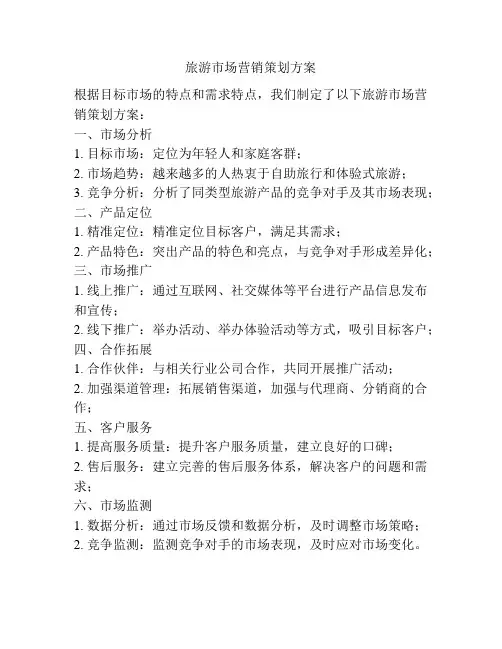 旅游市场营销策划方案

根据目标市场的特点和需求特点，我们制定了以下旅游市场营销策划方案：

一、市场分析
1. 目标市场：定位为年轻人和家庭客群；
2. 市场趋势：越来越多的人热衷于自助旅行和体验式旅游；
3. 竞争分析：分析了同类型旅游产品的竞争对手及其市场表现；

二、产品定位
1. 精准定位：精准定位目标客户，满足其需求；
2. 产品特色：突出产品的特色和亮点，与竞争对手形成差异化；

三、市场推广
1. 线上推广：通过互联网、社交媒体等平台进行产品信息发布和宣传；
2. 线下推广：举办活动、举办体验活动等方式，吸引目标客户；

四、合作拓展
1. 合作伙伴：与相关行业公司合作，共同开展推广活动；
2. 加强渠道管理：拓展销售渠道，加强与代理商、分销商的合作；

五、客户服务
1. 提高服务质量：提升客户服务质量，建立良好的口碑；
2. 售后服务：建立完善的售后服务体系，解决客户的问题和需求；

六、市场监测
1. 数据分析：通过市场反馈和数据分析，及时调整市场策略；
2. 竞争监测：监测竞争对手的市场表现，及时应对市场变化。